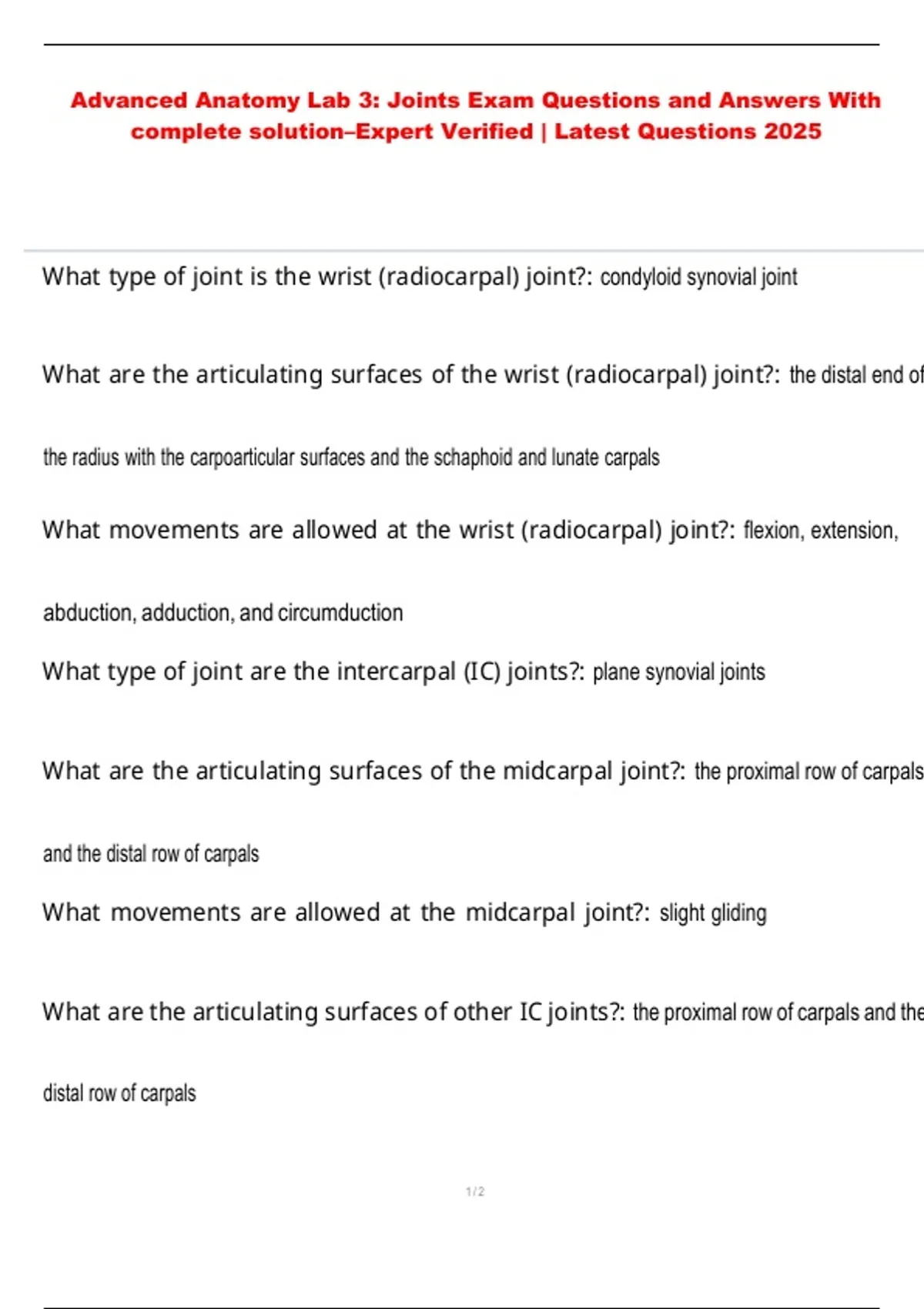 Advanced Anatomy Lab 3: Joints Exam Questions and Answers With complete solution–Expert Verified | Latest Questions 2025

What type of joint is the wrist (radiocarpal) joint?: condyloid synovial joint

What are the articulating surfaces of the wrist (radiocarpal) joint?: the distal end of the radius with the carpoarticular surfaces and the schaphoid and lunate carpals

What movements are allowed at the wrist (radiocarpal) joint?: flexion, extension, abduction, adduction, and circumduction

What type of joint are the intercarpal (IC) joints?: plane synovial joints

What are the articulating surfaces of the midcarpal joint?: the proximal row of carpals and the distal row of carpals

What movements are allowed at the midcarpal joint?: slight gliding

What are the articulating surfaces of other IC joints?: the proximal row of carpals and the distal row of carpals

1 / 2